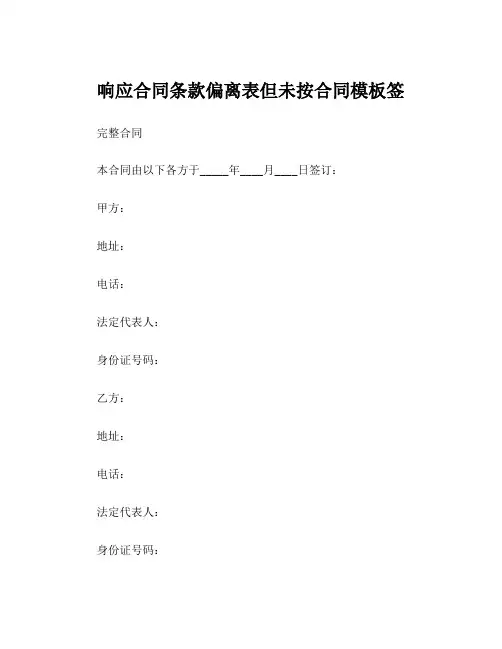 响应合同条款偏离表但未按合同模板签

完整合同

本合同由以下各方于_____年____月____日签订：

甲方：

地址：

电话：

法定代表人：

身份证号码：

乙方：

地址：

电话：

法定代表人：

身份证号码：